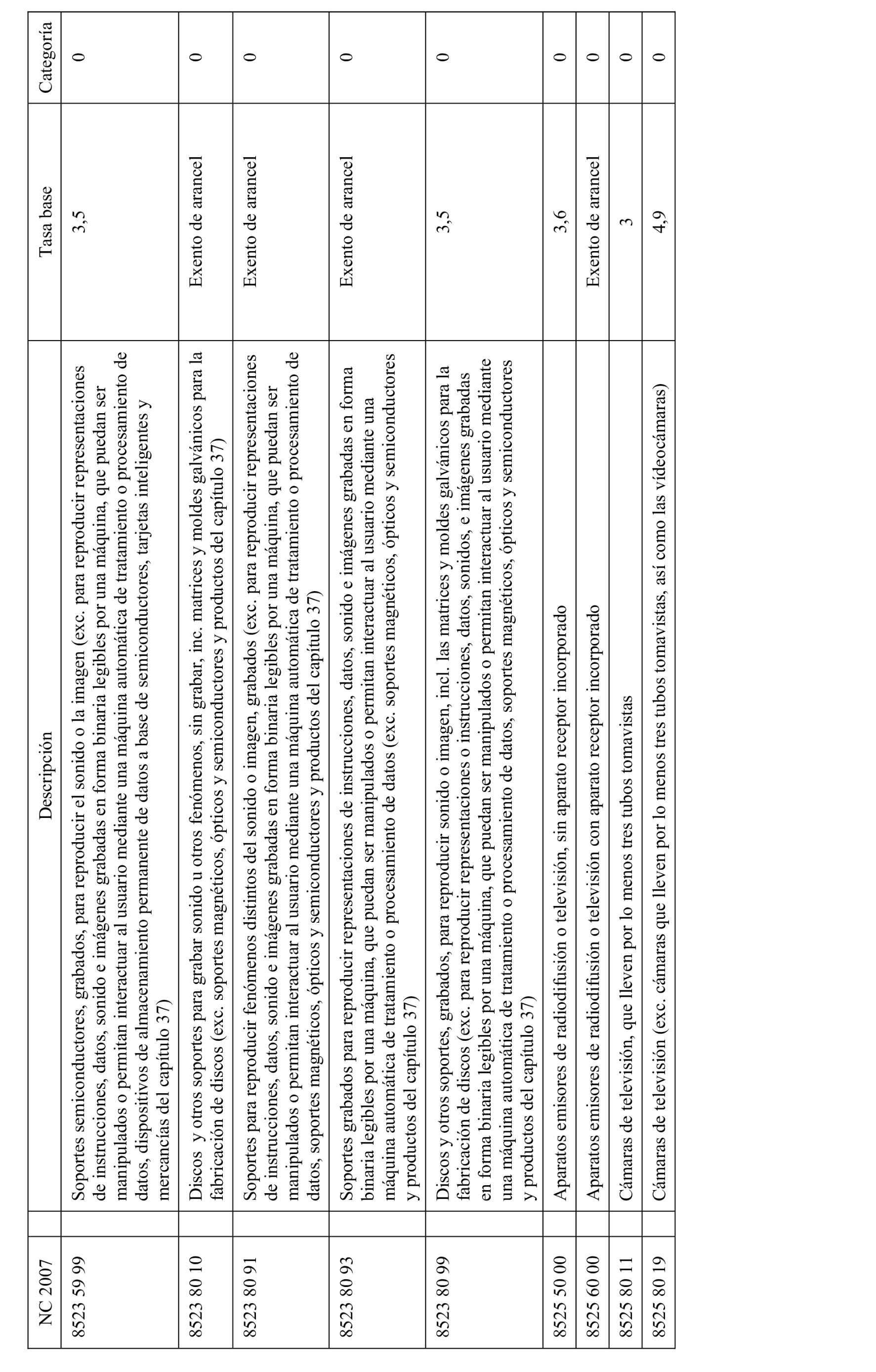 | NC 2007 | Descripción | Tasa base | Categoría |
|---|---|---|---|
| 8523 59 99 | Soportes semiconductores, grabados, para reproducir el sonido o la imagen (exc. para reproducir representaciones de instrucciones, datos, sonido e imágenes grabadas en forma binaria legibles por una máquina, que puedan ser manipulados o permitan interactuar al usuario mediante una máquina automática de tratamiento o procesamiento de datos, dispositivos de almacenamiento permanente de datos a base de semiconductores, tarjetas inteligentes y mercancías del capítulo 37) | 3,5 | 0 |
| 8523 80 10 | Discos y otros soportes para grabar sonido u otros fenómenos, sin grabar, inc. matrices y moldes galvánicos para la fabricación de discos (exc. soportes magnéticos, ópticos y semiconductores y productos del capítulo 37) | Exento de arancel | 0 |
| 8523 80 91 | Soportes para reproducir fenómenos distintos del sonido o imagen, grabados (exc. para reproducir representaciones de instrucciones, datos, sonido e imágenes grabadas en forma binaria legibles por una máquina, que puedan ser manipulados o permitan interactuar al usuario mediante una máquina automática de tratamiento o procesamiento de datos, soportes magnéticos, ópticos y semiconductores y productos del capítulo 37) | Exento de arancel | 0 |
| 8523 80 93 | Soportes grabados para reproducir representaciones de instrucciones, datos, sonido e imágenes grabadas en forma binaria legibles por una máquina, que puedan ser manipulados o permitan interactuar al usuario mediante una máquina automática de tratamiento o procesamiento de datos (exc. soportes magnéticos, ópticos y semiconductores y productos del capítulo 37) | Exento de arancel | 0 |
| 8523 80 99 | Discos y otros soportes, grabados, para reproducir sonido o imagen, incl. las matrices y moldes galvánicos para la fabricación de discos (exc. para reproducir representaciones o instrucciones, datos, sonidos, e imágenes grabadas en forma binaria legibles por una máquina, que puedan ser manipulados o permitan interactuar al usuario mediante una máquina automática de tratamiento o procesamiento de datos, soportes magnéticos, ópticos y semiconductores y productos del capítulo 37) | 3,5 | 0 |
| 8525 50 00 | Aparatos emisores de radiodifusión o televisión, sin aparato receptor incorporado | 3,6 | 0 |
| 8525 60 00 | Aparatos emisores de radiodifusión o televisión con aparato receptor incorporado | Exento de arancel | 0 |
| 8525 80 11 | Cámaras de televisión, que lleven por lo menos tres tubos tomavistas | 3 | 0 |
| 8525 80 19 | Cámaras de televisión (exc. cámaras que lleven por lo menos tres tubos tomavistas, así como las videocámaras) | 4,9 | 0 |